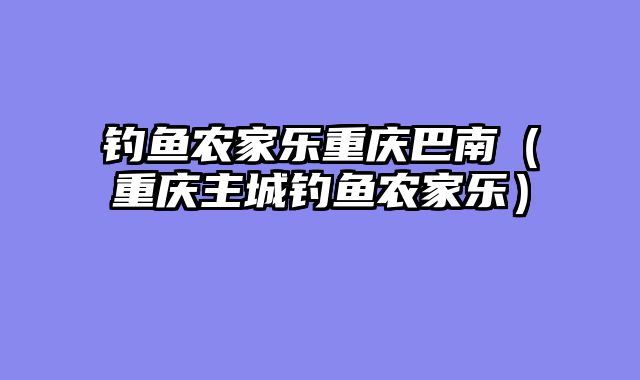 钓鱼农家乐重庆巴南（重庆主城钓鱼农家乐）